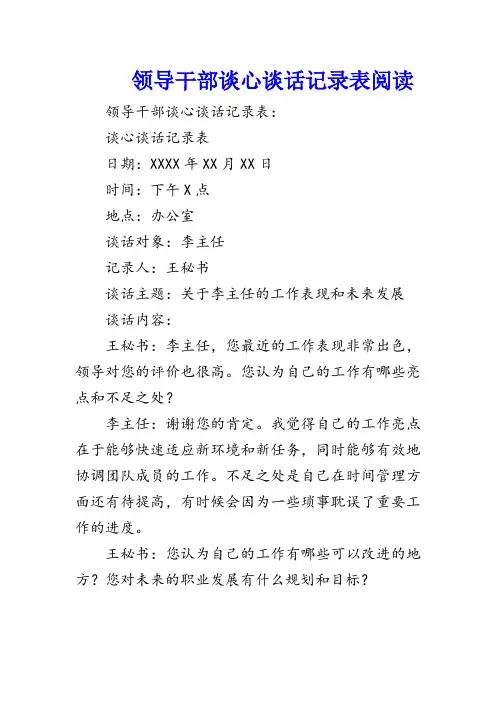 领导干部谈心谈话记录表阅读

领导干部谈心谈话记录表：

谈心谈话记录表

日期：XXXX 年 XX 月 XX 日

时间：下午 X 点

地点：办公室

谈话对象：李主任

记录人：王秘书

谈话主题：关于李主任的工作表现和未来发展

谈话内容：

王秘书：李主任，您最近的工作表现非常出色，领导对您的评价也很高。您认为自己的工作有哪些亮点和不足之处？

李主任：谢谢您的肯定。我觉得自己的工作亮点在于能够快速适应新环境和新任务，同时能够有效地协调团队成员的工作。不足之处是自己在时间管理方面还有待提高，有时候会因为一些琐事耽误了重要工作的进度。

王秘书：您认为自己的工作有哪些可以改进的地方？您对未来的职业发展有什么规划和目标？